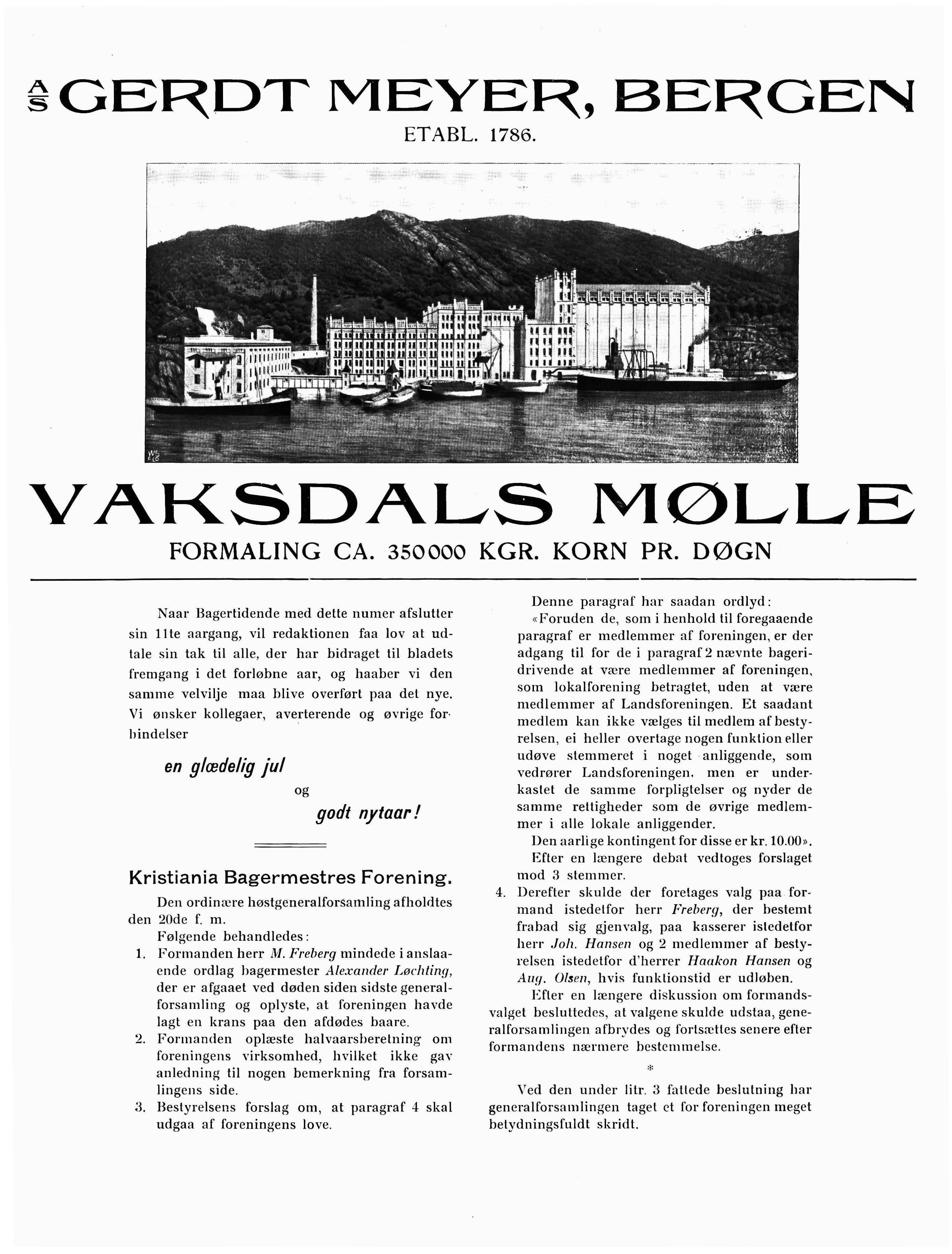 A/S GERDT MEYER, BERGEN
ETABL. 1786.

VAKSDALS MØLLE
FORMALING CA. 350000 KGR. KORN PR. DØGN

Naar Bagertidende med dette numer afslutter sin 11te aargang, vil redaktionen faa lov at udtale sin tak til alle, der har bidraget til bladets fremgang i det forløbne aar, og haaber vi den samme velvilje maa blive overført paa det nye. Vi ønsker kollegaer, averterende og øvrige forbindelser

en glædelig jul
og
godt nytaar!

Kristiania Bagermestres Forening.

Den ordinære høstgeneralforsamling afholdtes den 20de f. m.

Følgende behandledes:

1. Formanden herr M. Freberg mindede i anslaaende ordlag bagermester Alexander Løchting, der er afgaaet ved døden siden sidste generalforsamling og oplyste, at foreningen havde lagt en krans paa den afdødes baare.

2. Formanden oplæste halvaarsberetning om foreningens virksomhed, hvilket ikke gav anledning til nogen bemerkning fra forsamlingens side.

3. Bestyrelsens forslag om, at paragraf 4 skal udgaa af foreningens love.

Denne paragraf har saadan ordlyd:

«Foruden de, som i henhold til foregaaende paragraf er medlemmer af foreningen, er der adgang til for de i paragraf 2 nævnte bageridrivende at være medlemmer af foreningen, som lokalforening betragtet, uden at være medlemmer af Landsforeningen. Et saadant medlem kan ikke vælges til medlem af bestyrelsen, ei heller overtage nogen funktion eller udøve stemmeret i noget anliggende, som vedrører Landsforeningen. men er underkastet de samme forpligtelser og nyder de samme rettigheder som de øvrige medlemmer i alle lokale anliggender.

Den aarlige kontingent for disse er kr. 10.00».

Efter en længere debat vedtoges forslaget mod 3 stemmer.

4. Derefter skulde der foretages valg paa formand istedetfor herr Freberg, der bestemt frabad sig gjenvalg, paa kasserer istedetfor herr Joh. Hansen og 2 medlemmer af bestyrelsen istedetfor d'herrer Haakon Hansen og Aug. Olsen, hvis funktionstid er udløben.

Efter en længere diskussion om formandsvalget besluttedes, at valgene skulde udstaa, generalforsamlingen afbrydes og fortsættes senere efter formandens nærmere bestemmelse.

*

Ved den under litr. 3 fattede beslutning har generalforsamlingen taget et for foreningen meget betydningsfuldt skridt.